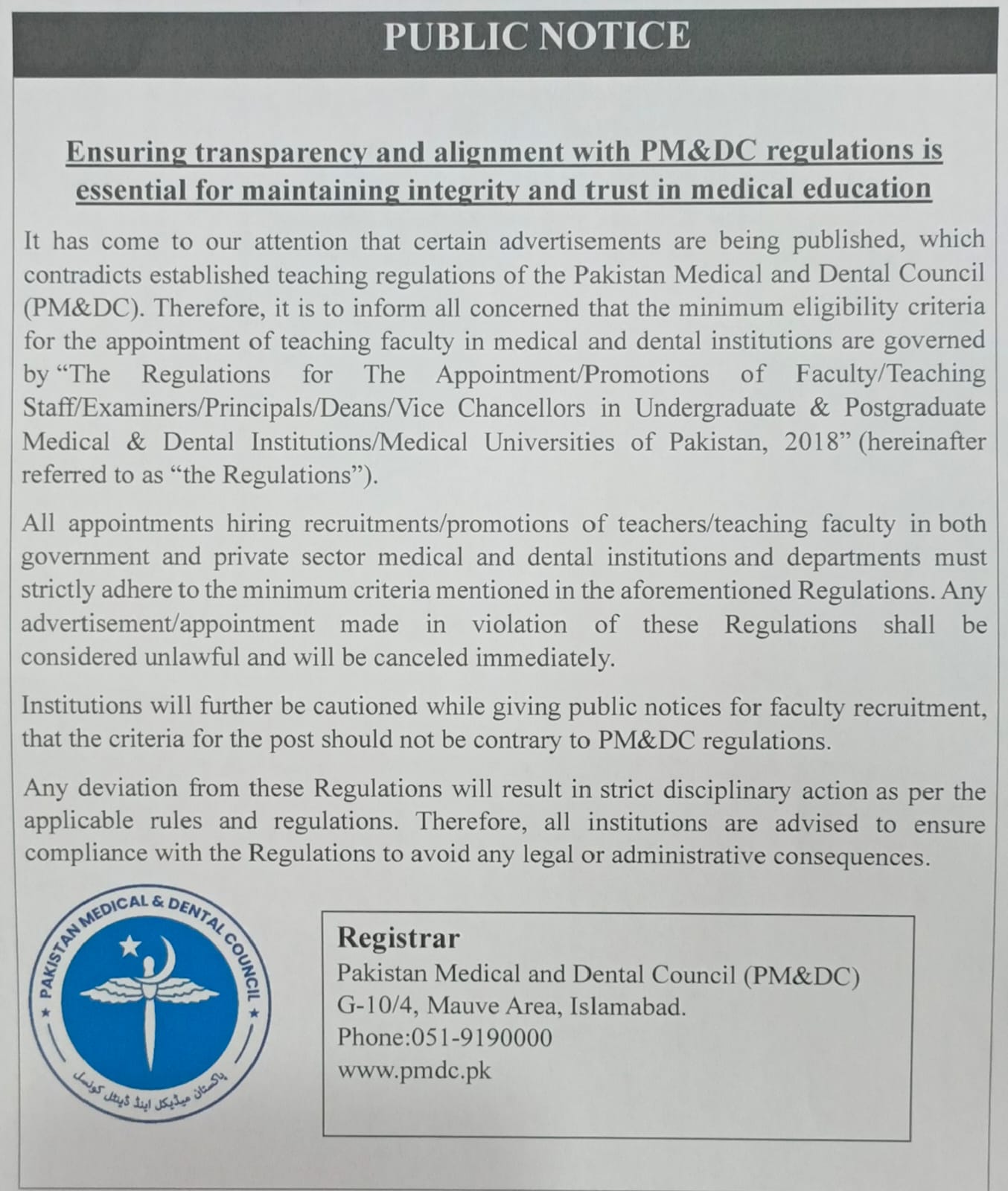 PUBLIC NOTICE

Ensuring transparency and alignment with PM&DC regulations is essential for maintaining integrity and trust in medical education

It has come to our attention that certain advertisements are being published, which contradicts established teaching regulations of the Pakistan Medical and Dental Council (PM&DC). Therefore, it is to inform all concerned that the minimum eligibility criteria for the appointment of teaching faculty in medical and dental institutions are governed by "The Regulations for The Appointment/Promotions of Faculty/Teaching Staff/Examiners/Principals/Deans/Vice Chancellors in Undergraduate & Postgraduate Medical & Dental Institutions/Medical Universities of Pakistan, 2018" (hereinafter referred to as "the Regulations").

All appointments hiring recruitments/promotions of teachers/teaching faculty in both government and private sector medical and dental institutions and departments must strictly adhere to the minimum criteria mentioned in the aforementioned Regulations. Any advertisement/appointment made in violation of these Regulations shall be considered unlawful and will be canceled immediately.

Institutions will further be cautioned while giving public notices for faculty recruitment, that the criteria for the post should not be contrary to PM&DC regulations.

Any deviation from these Regulations will result in strict disciplinary action as per the applicable rules and regulations. Therefore, all institutions are advised to ensure compliance with the Regulations to avoid any legal or administrative consequences.

PAKISTAN MEDICAL & DENTAL COUNCIL
پاکستان میڈیکل اینڈ ڈینٹل کونسل

Registrar
Pakistan Medical and Dental Council (PM&DC)
G-10/4, Mauve Area, Islamabad.
Phone:051-9190000
www.pmdc.pk